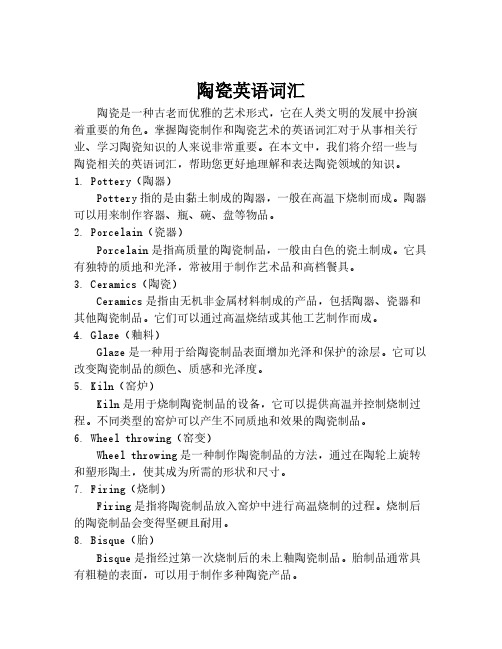 陶瓷英语词汇

陶瓷是一种古老而优雅的艺术形式，它在人类文明的发展中扮演着重要的角色。掌握陶瓷制作和陶瓷艺术的英语词汇对于从事相关行业、学习陶瓷知识的人来说非常重要。在本文中，我们将介绍一些与陶瓷相关的英语词汇，帮助您更好地理解和表达陶瓷领域的知识。

1. Pottery（陶器）

Pottery 指的是由黏土制成的陶器，一般在高温下烧制而成。陶器可以用来制作容器、瓶、碗、盘等物品。

2. Porcelain（瓷器）

Porcelain 是指高质量的陶瓷制品，一般由白色的瓷土制成。它具有独特的质地和光泽，常被用于制作艺术品和高档餐具。

3. Ceramics（陶瓷）

Ceramics 是指由无机非金属材料制成的产品，包括陶器、瓷器和其他陶瓷制品。它们可以通过高温烧结或其他工艺制作而成。

4. Glaze（釉料）

Glaze 是一种用于给陶瓷制品表面增加光泽和保护的涂层。它可以改变陶瓷制品的颜色、质感和光泽度。

5. Kiln（窑炉）

Kiln 是用于烧制陶瓷制品的设备，它可以提供高温并控制烧制过程。不同类型的窑炉可以产生不同质地和效果的陶瓷制品。

6. Wheel throwing（窑变）

Wheel throwing 是一种制作陶瓷制品的方法，通过在陶轮上旋转和塑形陶土，使其成为所需的形状和尺寸。

7. Firing（烧制）

Firing 是指将陶瓷制品放入窑炉中进行高温烧制的过程。烧制后的陶瓷制品会变得坚硬且耐用。

8. Bisque（胎）

Bisque 是指经过第一次烧制后的未上釉陶瓷制品。胎制品通常具有粗糙的表面，可以用于制作多种陶瓷产品。